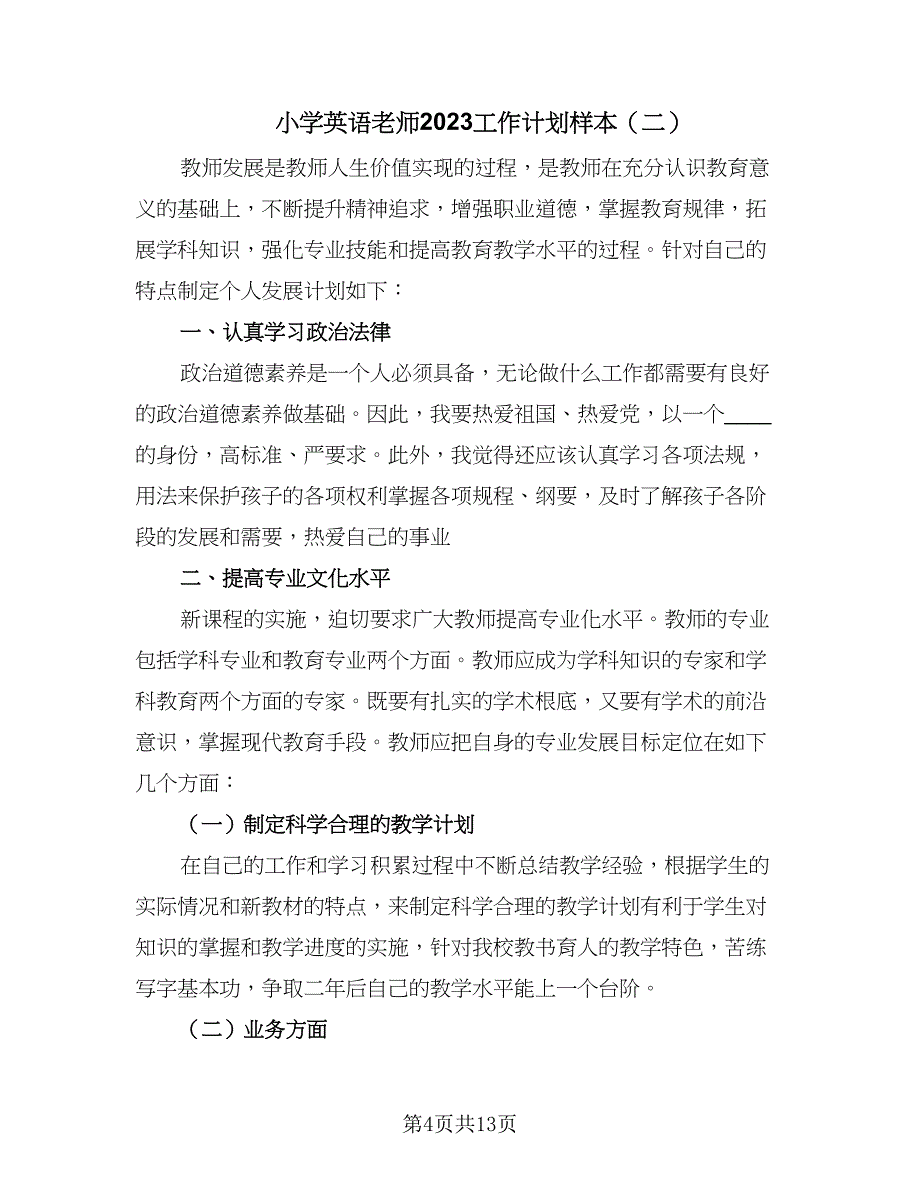 小学英语老师2023工作计划样本（二）

教师发展是教师人生价值实现的过程，是教师在充分认识教育意义的基础上，不断提升精神追求，增强职业道德，掌握教育规律，拓展学科知识，强化专业技能和提高教育教学水平的过程。针对自己的特点制定个人发展计划如下：

一、认真学习政治法律

政治道德素养是一个人必须具备，无论做什么工作都需要有良好的政治道德素养做基础。因此，我要热爱祖国、热爱党，以一个____的身份，高标准、严要求。此外，我觉得还应该认真学习各项法规，用法来保护孩子的各项权利掌握各项规程、纲要，及时了解孩子各阶段的发展和需要，热爱自己的事业

二、提高专业文化水平

新课程的实施，迫切要求广大教师提高专业化水平。教师的专业包括学科专业和教育专业两个方面。教师应成为学科知识的专家和学科教育两个方面的专家。既要有扎实的学术根底，又要有学术的前沿意识，掌握现代教育手段。教师应把自身的专业发展目标定位在如下几个方面：

（一）制定科学合理的教学计划

在自己的工作和学习积累过程中不断总结教学经验，根据学生的实际情况和新教材的特点，来制定科学合理的教学计划有利于学生对知识的掌握和教学进度的实施，针对我校教书育人的教学特色，苦练写字基本功，争取二年后自己的教学水平能上一个台阶。

（二）业务方面

第4页共13页